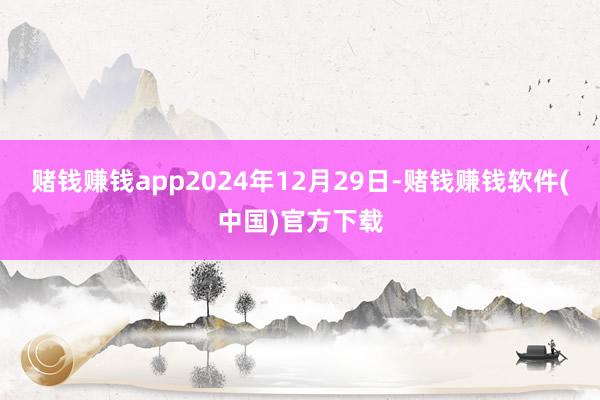 赌钱赚钱app2024年12月29日-赌钱赚钱软件(中国)官方下载